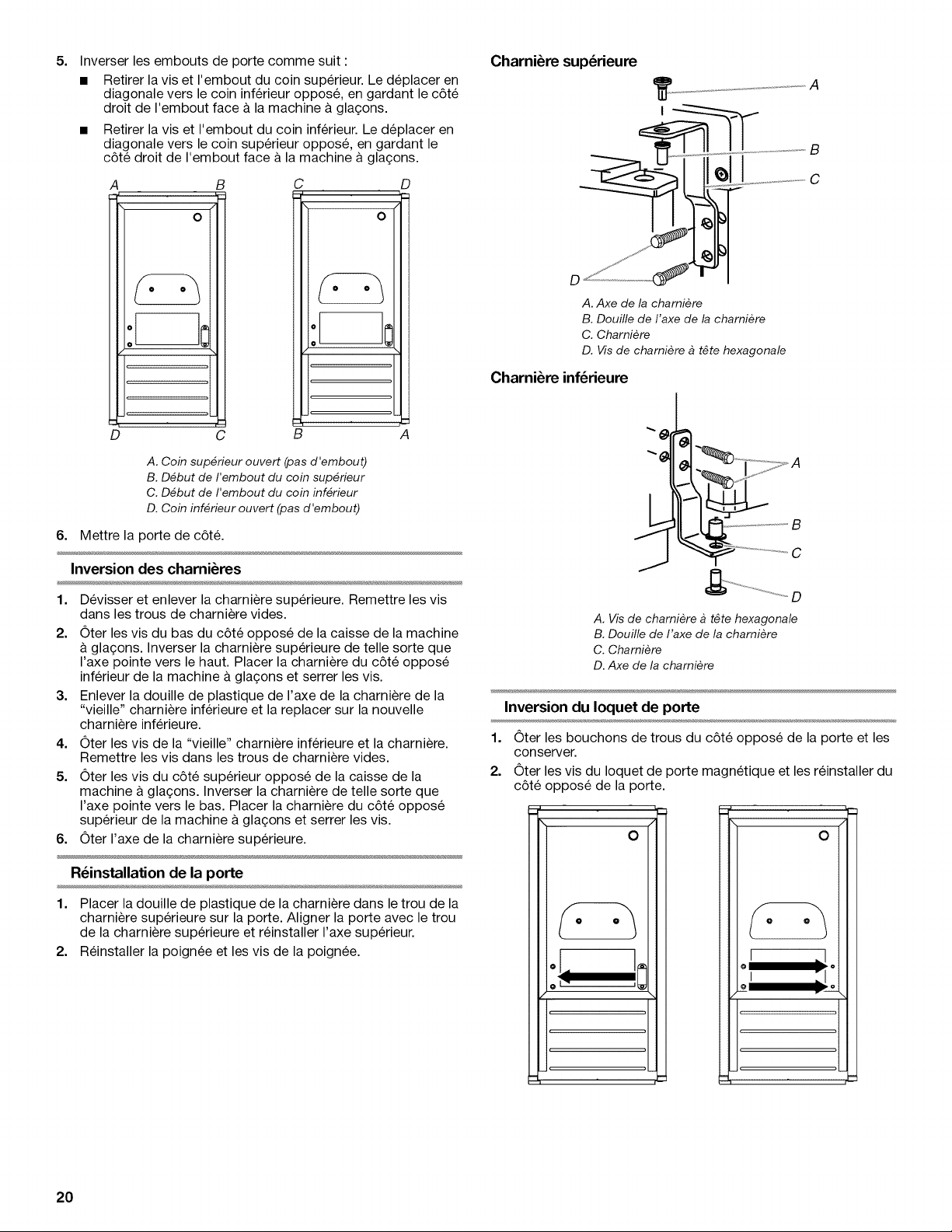 5. Inverser les embouts de porte comme suit :

■ Retirer la vis et l'embout du coin supérieur. Le déplacer en diagonale vers le coin inférieur opposé, en gardant le côté droit de l'embout face à la machine à glaçons.

■ Retirer la vis et l'embout du coin inférieur. Le déplacer en diagonale vers le coin supérieur opposé, en gardant le côté droit de l'embout face à la machine à glaçons.

A B C D

D C B A

A. Coin supérieur ouvert (pas d'embout)
B. Début de l'embout du coin supérieur
C. Début de l'embout du coin inférieur
D. Coin inférieur ouvert (pas d'embout)

6. Mettre la porte de côté.

Inversion des charnières

1. Dévisser et enlever la charnière supérieure. Remettre les vis dans les trous de charnière vides.
2. Ôter les vis du bas du côté opposé de la caisse de la machine à glaçons. Inverser la charnière supérieure de telle sorte que l'axe pointe vers le haut. Placer la charnière du côté opposé inférieur de la machine à glaçons et serrer les vis.
3. Enlever la douille de plastique de l'axe de la charnière de la "vieille" charnière inférieure et la replacer sur la nouvelle charnière inférieure.
4. Ôter les vis de la "vieille" charnière inférieure et la charnière. Remettre les vis dans les trous de charnière vides.
5. Ôter les vis du côté supérieur opposé de la caisse de la machine à glaçons. Inverser la charnière de telle sorte que l'axe pointe vers le bas. Placer la charnière du côté opposé supérieur de la machine à glaçons et serrer les vis.
6. Ôter l'axe de la charnière supérieure.

Réinstallation de la porte

1. Placer la douille de plastique de la charnière dans le trou de la charnière supérieure sur la porte. Aligner la porte avec le trou de la charnière supérieure et réinstaller l'axe supérieur.
2. Réinstaller la poignée et les vis de la poignée.

Charnière supérieure

A
B
C
D

A. Axe de la charnière
B. Douille de l'axe de la charnière
C. Charnière
D. Vis de charnière à tête hexagonale

Charnière inférieure

A
B
C
D

A. Vis de charnière à tête hexagonale
B. Douille de l'axe de la charnière
C. Charnière
D. Axe de la charnière

Inversion du loquet de porte

1. Ôter les bouchons de trous du côté opposé de la porte et les conserver.
2. Ôter les vis du loquet de porte magnétique et les réinstaller du côté opposé de la porte.

20